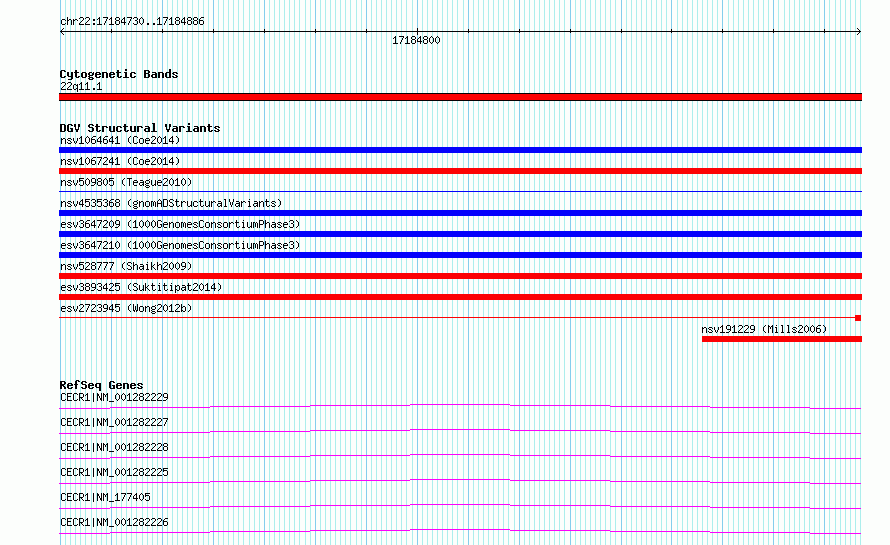 chr22:17184730..17184886

17184800

Cytogenetic Bands
22q11.1

DGV Structural Variants
nsv1064641 (Coe2014)
nsv1067241 (Coe2014)
nsv509805 (Teague2010)
nsv4535368 (gnomADStructuralVariants)
esv3647209 (1000GenomesConsortiumPhase3)
esv3647210 (1000GenomesConsortiumPhase3)
nsv528777 (Shaikh2009)
esv3893425 (Suktitipat2014)
esv2723945 (Wong2012b)
nsv191229 (Mills2006)

RefSeq Genes
CECR1|NM_001282229
CECR1|NM_001282227
CECR1|NM_001282228
CECR1|NM_001282225
CECR1|NM_177405
CECR1|NM_001282226